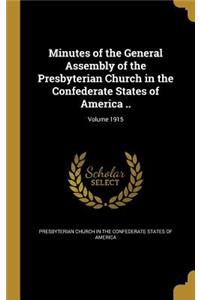 Minutes of the General Assembly of the Presbyterian Church in the Confederate States of America ..

Volume 1915

Scholar
SELECT

PRESBYTERIAN CHURCH IN THE CONFEDERATE STATES OF AMERICA